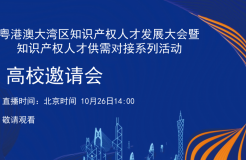 粤港澳大湾区知识产权人才发展大会暨
知识产权人才供需对接系列活动

高校邀请会

直播时间：北京时间 10月26日14:00

敬请观看